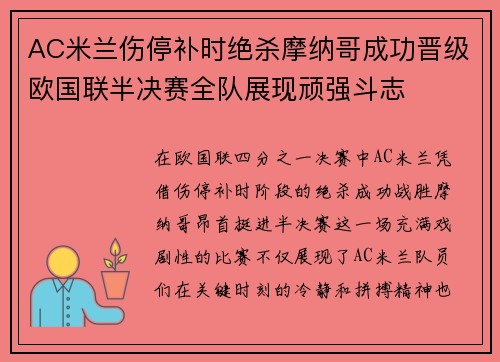 AC米兰伤停补时绝杀摩纳哥成功晋级欧国联半决赛全队展现顽强斗志

在欧国联四分之一决赛中AC米兰凭借伤停补时阶段的绝杀成功战胜摩纳哥昂首挺进半决赛这一场充满戏剧性的比赛不仅展现了AC米兰队员们在关键时刻的冷静和拼搏精神也